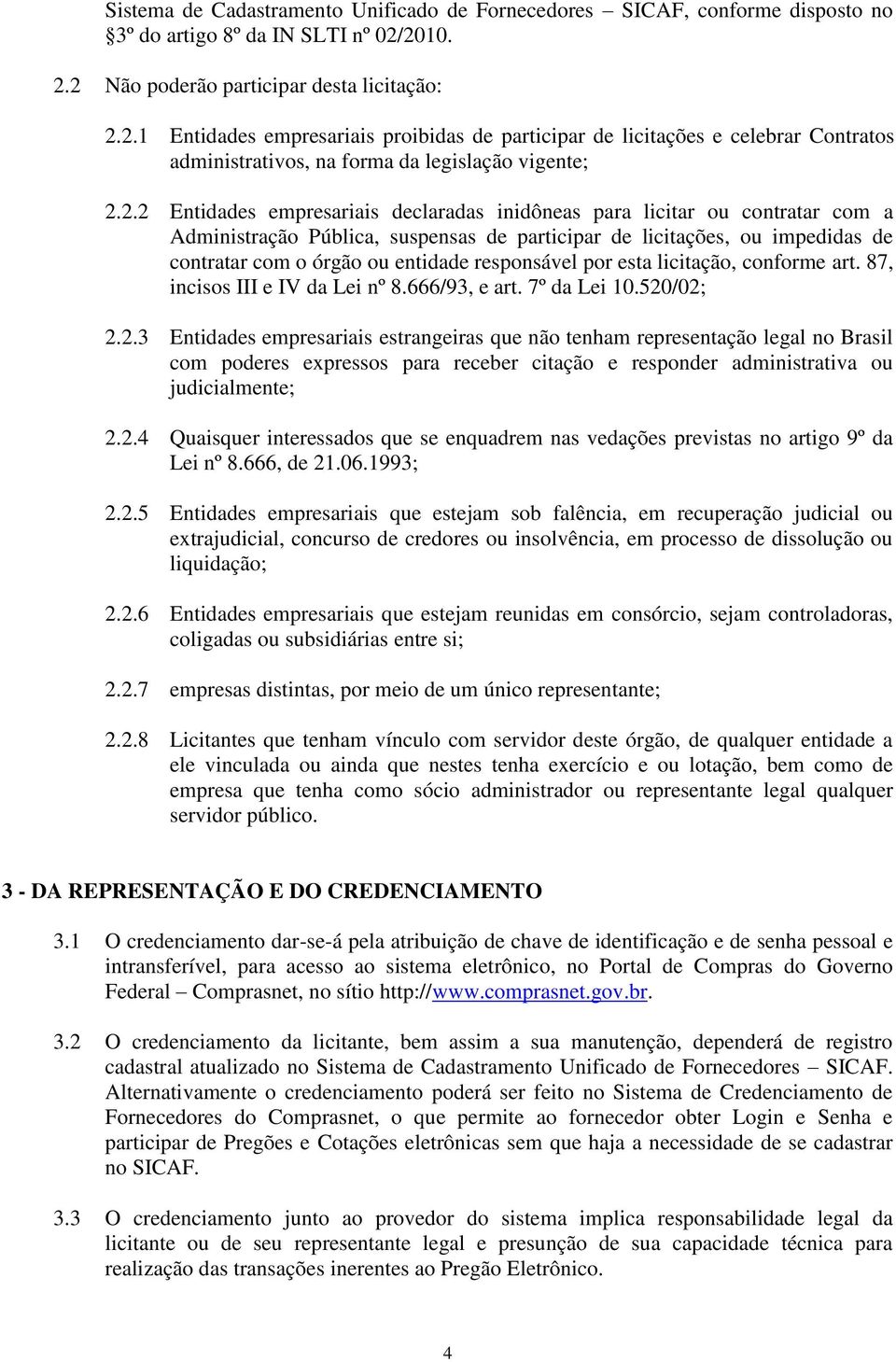 Sistema de Cadastramento Unificado de Fornecedores – SICAF, conforme disposto no 3º do artigo 8º da IN SLTI nº 02/2010.

2.2 Não poderão participar desta licitação:

2.2.1 Entidades empresariais proibidas de participar de licitações e celebrar Contratos administrativos, na forma da legislação vigente;

2.2.2 Entidades empresariais declaradas inidôneas para licitar ou contratar com a Administração Pública, suspensas de participar de licitações, ou impedidas de contratar com o órgão ou entidade responsável por esta licitação, conforme art. 87, incisos III e IV da Lei nº 8.666/93, e art. 7º da Lei 10.520/02;

2.2.3 Entidades empresariais estrangeiras que não tenham representação legal no Brasil com poderes expressos para receber citação e responder administrativa ou judicialmente;

2.2.4 Quaisquer interessados que se enquadrem nas vedações previstas no artigo 9º da Lei nº 8.666, de 21.06.1993;

2.2.5 Entidades empresariais que estejam sob falência, em recuperação judicial ou extrajudicial, concurso de credores ou insolvência, em processo de dissolução ou liquidação;

2.2.6 Entidades empresariais que estejam reunidas em consórcio, sejam controladoras, coligadas ou subsidiárias entre si;

2.2.7 empresas distintas, por meio de um único representante;

2.2.8 Licitantes que tenham vínculo com servidor deste órgão, de qualquer entidade a ele vinculada ou ainda que nestes tenha exercício e ou lotação, bem como de empresa que tenha como sócio administrador ou representante legal qualquer servidor público.

3 - DA REPRESENTAÇÃO E DO CREDENCIAMENTO

3.1 O credenciamento dar-se-á pela atribuição de chave de identificação e de senha pessoal e intransferível, para acesso ao sistema eletrônico, no Portal de Compras do Governo Federal – Comprasnet, no sítio http://www.comprasnet.gov.br.

3.2 O credenciamento da licitante, bem assim a sua manutenção, dependerá de registro cadastral atualizado no Sistema de Cadastramento Unificado de Fornecedores – SICAF. Alternativamente o credenciamento poderá ser feito no Sistema de Credenciamento de Fornecedores do Comprasnet, o que permite ao fornecedor obter Login e Senha e participar de Pregões e Cotações eletrônicas sem que haja a necessidade de se cadastrar no SICAF.

3.3 O credenciamento junto ao provedor do sistema implica responsabilidade legal da licitante ou de seu representante legal e presunção de sua capacidade técnica para realização das transações inerentes ao Pregão Eletrônico.

4